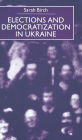 Sarah Birch

ELECTIONS AND DEMOCRATIZATION IN UKRAINE